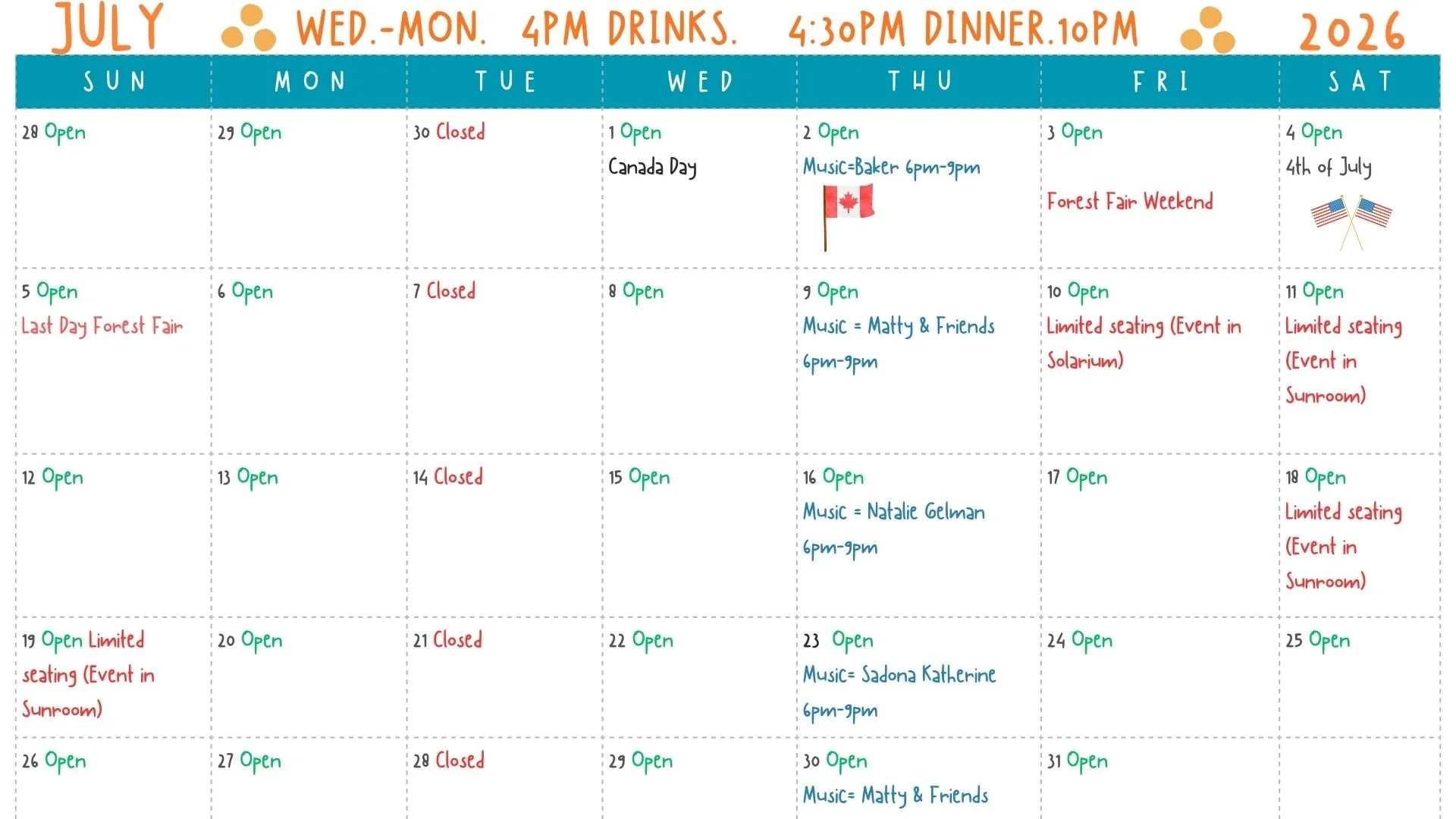 JULY WED.-MON. 4PM DRINKS. 4:30PM DINNER.10PM 2026

| SUN | MON | TUE | WED | THU | FRI | SAT |
|---|---|---|---|---|---|---|
| 28 Open | 29 Open | 30 Closed | 1 Open Canada Day | 2 Open Music=Baker 6pm-9pm | 3 Open Forest Fair Weekend | 4 Open 4th of July |
| 5 Open Last Day Forest Fair | 6 Open | 7 Closed | 8 Open | 9 Open Music = Matty & Friends 6pm-9pm | 10 Open Limited seating (Event in Solarium) | 11 Open Limited seating (Event in Sunroom) |
| 12 Open | 13 Open | 14 Closed | 15 Open | 16 Open Music = Natalie Gelman 6pm-9pm | 17 Open | 18 Open Limited seating (Event in Sunroom) |
| 19 Open Limited seating (Event in Sunroom) | 20 Open | 21 Closed | 22 Open | 23 Open Music= Sadona Katherine 6pm-9pm | 24 Open | 25 Open |
| 26 Open | 27 Open | 28 Closed | 29 Open | 30 Open Music= Matty & Friends | 31 Open | |